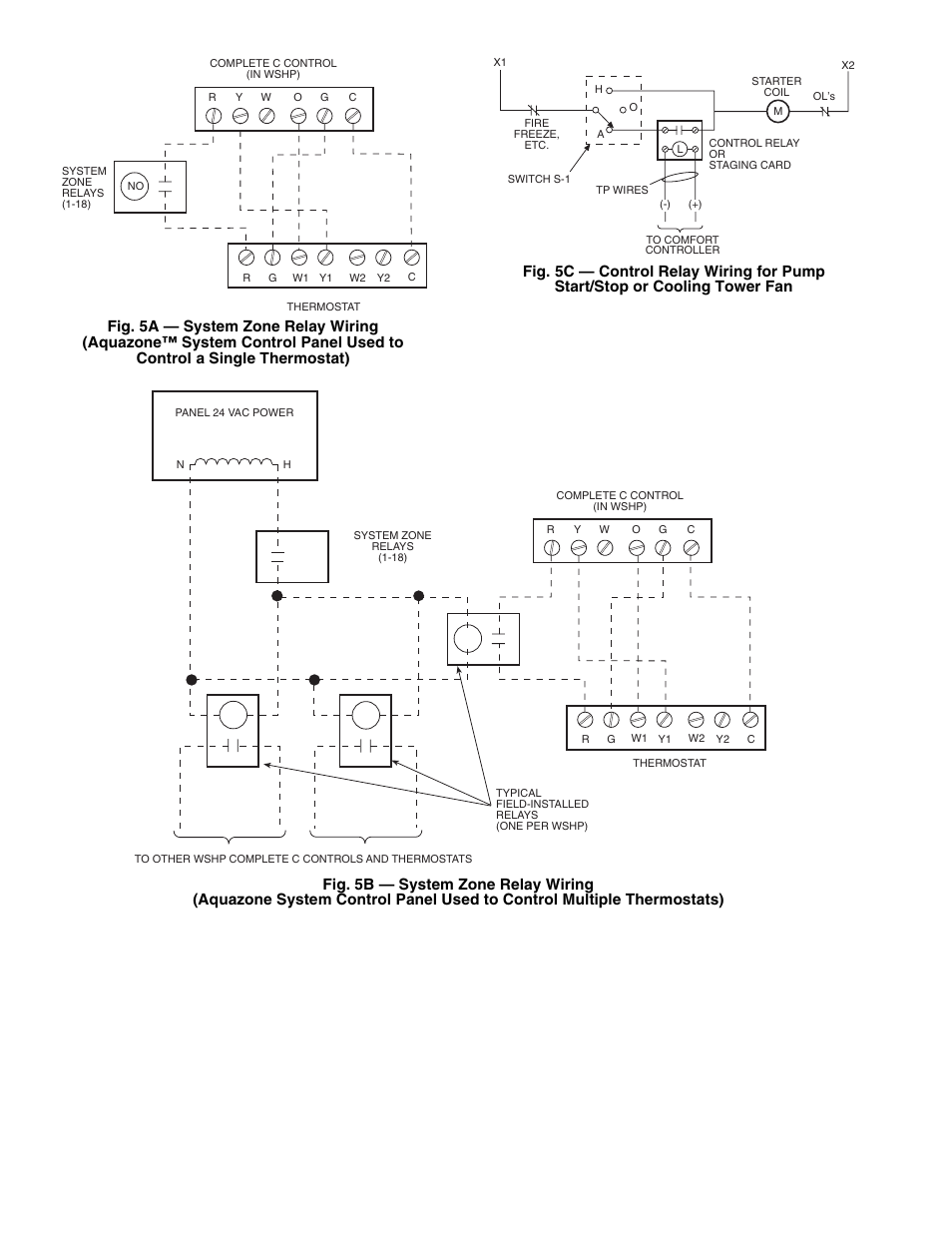 COMPLETE C CONTROL
(IN WSHP)

R Y W O G C

SYSTEM ZONE RELAYS (1-18)

NO

R G W1 Y1 W2 Y2 C

THERMOSTAT

Fig. 5A — System Zone Relay Wiring (Aquazone™ System Control Panel Used to Control a Single Thermostat)

X1

X2

H

O

A

FIRE FREEZE, ETC.

SWITCH S-1

STARTER COIL

M

OL's

L

CONTROL RELAY OR STAGING CARD

TP WIRES

(-) (+)

TO COMFORT CONTROLLER

Fig. 5C — Control Relay Wiring for Pump Start/Stop or Cooling Tower Fan

PANEL 24 VAC POWER

N H

SYSTEM ZONE RELAYS (1-18)

COMPLETE C CONTROL
(IN WSHP)

R Y W O G C

R G W1 Y1 W2 Y2 C

THERMOSTAT

TYPICAL FIELD-INSTALLED RELAYS (ONE PER WSHP)

TO OTHER WSHP COMPLETE C CONTROLS AND THERMOSTATS

Fig. 5B — System Zone Relay Wiring (Aquazone System Control Panel Used to Control Multiple Thermostats)